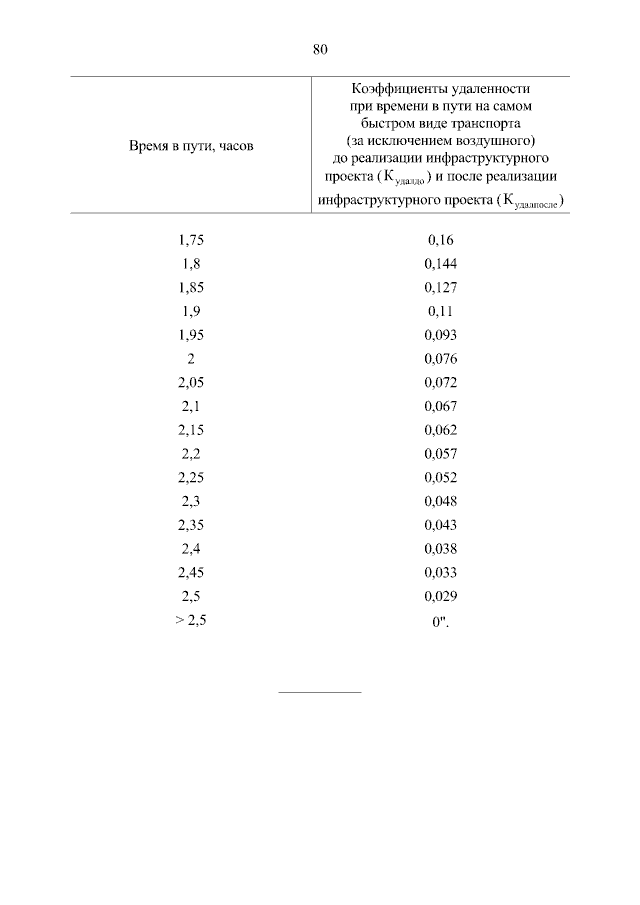 80

| Время в пути, часов | Коэффициенты удаленности при времени в пути на самом быстром виде транспорта (за исключением воздушного) до реализации инфраструктурного проекта ($К_{удалдо}$) и после реализации инфраструктурного проекта ($К_{удалпосле}$) |
|---|---|
| 1,75 | 0,16 |
| 1,8 | 0,144 |
| 1,85 | 0,127 |
| 1,9 | 0,11 |
| 1,95 | 0,093 |
| 2 | 0,076 |
| 2,05 | 0,072 |
| 2,1 | 0,067 |
| 2,15 | 0,062 |
| 2,2 | 0,057 |
| 2,25 | 0,052 |
| 2,3 | 0,048 |
| 2,35 | 0,043 |
| 2,4 | 0,038 |
| 2,45 | 0,033 |
| 2,5 | 0,029 |
| > 2,5 | 0". |